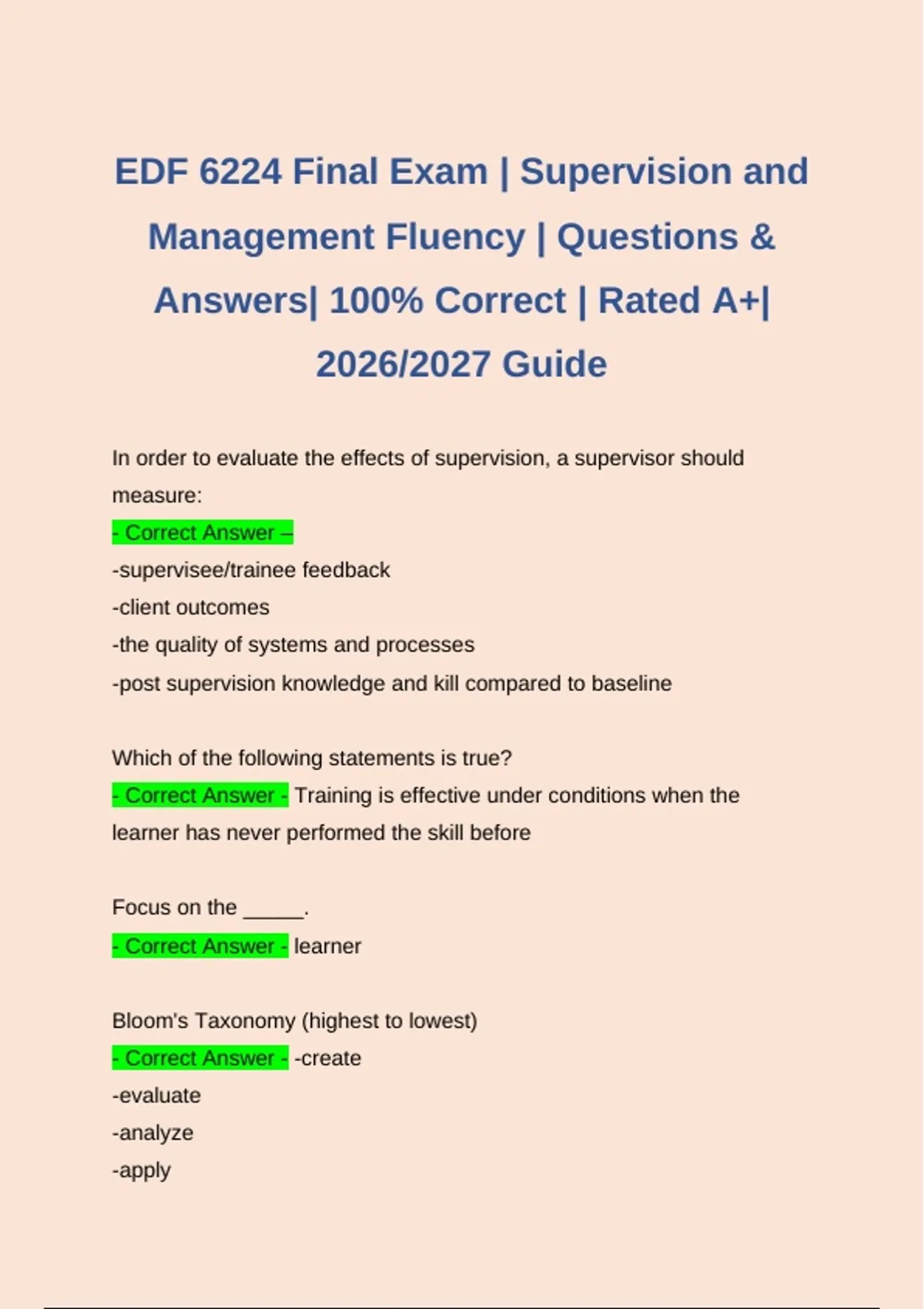 EDF 6224 Final Exam | Supervision and Management Fluency | Questions & Answers| 100% Correct | Rated A+| 2026/2027 Guide

In order to evaluate the effects of supervision, a supervisor should measure:
- Correct Answer –
-supervisee/trainee feedback
-client outcomes
-the quality of systems and processes
-post supervision knowledge and kill compared to baseline

Which of the following statements is true?
- Correct Answer - Training is effective under conditions when the learner has never performed the skill before

Focus on the _____.
- Correct Answer - learner

Bloom's Taxonomy (highest to lowest)
- Correct Answer - -create
-evaluate
-analyze
-apply